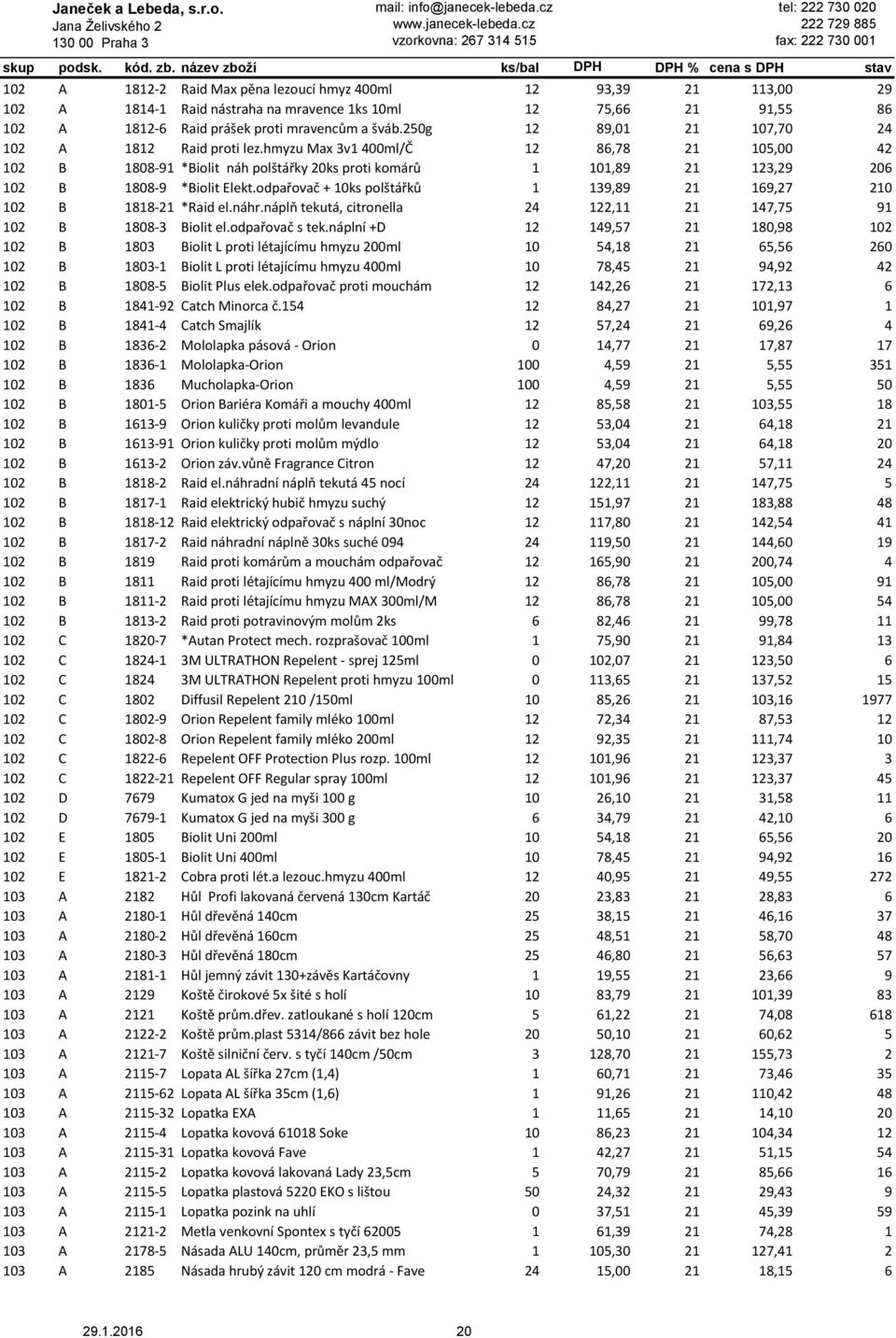 Janeček a Lebeda, s.r.o.
Jana Želivského 2
130 00 Praha 3

mail: info@janecek-lebeda.cz
www.janecek-lebeda.cz
vzorkovna: 267 314 515

tel: 222 730 020
222 729 885
fax: 222 730 001

| skup | podsk. | kód. zb. | název zboží | ks/bal | DPH | DPH % | cena s DPH | stav |
|---|---|---|---|---|---|---|---|---|
| 102 | A | 1812-2 | Raid Max pěna lezoucí hmyz 400ml | 12 | 93,39 | 21 | 113,00 | 29 |
| 102 | A | 1814-1 | Raid nástraha na mravence 1ks 10ml | 12 | 75,66 | 21 | 91,55 | 86 |
| 102 | A | 1812-6 | Raid prášek proti mravencům a šváb.250g | 12 | 89,01 | 21 | 107,70 | 24 |
| 102 | A | 1812 | Raid proti lez.hmyzu Max 3v1 400ml/Č | 12 | 86,78 | 21 | 105,00 | 42 |
| 102 | B | 1808-91 | *Biolit náh polštářky 20ks proti komárů | 1 | 101,89 | 21 | 123,29 | 206 |
| 102 | B | 1808-9 | *Biolit Elekt.odpařovač + 10ks polštářků | 1 | 139,89 | 21 | 169,27 | 210 |
| 102 | B | 1818-21 | *Raid el.náhr.náplň tekutá, citronella | 24 | 122,11 | 21 | 147,75 | 91 |
| 102 | B | 1808-3 | Biolit el.odpařovač s tek.náplní +D | 12 | 149,57 | 21 | 180,98 | 102 |
| 102 | B | 1803 | Biolit L proti létajícímu hmyzu 200ml | 10 | 54,18 | 21 | 65,56 | 260 |
| 102 | B | 1803-1 | Biolit L proti létajícímu hmyzu 400ml | 10 | 78,45 | 21 | 94,92 | 42 |
| 102 | B | 1808-5 | Biolit Plus elek.odpařovač proti mouchám | 12 | 142,26 | 21 | 172,13 | 6 |
| 102 | B | 1841-92 | Catch Minorca č.154 | 12 | 84,27 | 21 | 101,97 | 1 |
| 102 | B | 1841-4 | Catch Smajlík | 12 | 57,24 | 21 | 69,26 | 4 |
| 102 | B | 1836-2 | Mololapka pásová - Orion | 0 | 14,77 | 21 | 17,87 | 17 |
| 102 | B | 1836-1 | Mololapka-Orion | 100 | 4,59 | 21 | 5,55 | 351 |
| 102 | B | 1836 | Mucholapka-Orion | 100 | 4,59 | 21 | 5,55 | 50 |
| 102 | B | 1801-5 | Orion Bariéra Komáři a mouchy 400ml | 12 | 85,58 | 21 | 103,55 | 18 |
| 102 | B | 1613-9 | Orion kuličky proti molům levandule | 12 | 53,04 | 21 | 64,18 | 21 |
| 102 | B | 1613-91 | Orion kuličky proti molům mýdlo | 12 | 53,04 | 21 | 64,18 | 20 |
| 102 | B | 1613-2 | Orion záv.vůně Fragrance Citron | 12 | 47,20 | 21 | 57,11 | 24 |
| 102 | B | 1818-2 | Raid el.náhradní náplň tekutá 45 nocí | 24 | 122,11 | 21 | 147,75 | 5 |
| 102 | B | 1817-1 | Raid elektrický hubič hmyzu suchý | 12 | 151,97 | 21 | 183,88 | 48 |
| 102 | B | 1818-12 | Raid elektrický odpařovač s náplní 30noc | 12 | 117,80 | 21 | 142,54 | 41 |
| 102 | B | 1817-2 | Raid náhradní náplně 30ks suché 094 | 24 | 119,50 | 21 | 144,60 | 19 |
| 102 | B | 1819 | Raid proti komárům a mouchám odpařovač | 12 | 165,90 | 21 | 200,74 | 4 |
| 102 | B | 1811 | Raid proti létajícímu hmyzu 400 ml/Modrý | 12 | 86,78 | 21 | 105,00 | 91 |
| 102 | B | 1811-2 | Raid proti létajícímu hmyzu MAX 300ml/M | 12 | 86,78 | 21 | 105,00 | 54 |
| 102 | B | 1813-2 | Raid proti potravinovým molům 2ks | 6 | 82,46 | 21 | 99,78 | 11 |
| 102 | C | 1820-7 | *Autan Protect mech. rozprašovač 100ml | 1 | 75,90 | 21 | 91,84 | 13 |
| 102 | C | 1824-1 | 3M ULTRATHON Repelent - sprej 125ml | 0 | 102,07 | 21 | 123,50 | 6 |
| 102 | C | 1824 | 3M ULTRATHON Repelent proti hmyzu 100ml | 0 | 113,65 | 21 | 137,52 | 15 |
| 102 | C | 1802 | Diffusil Repelent 210 /150ml | 10 | 85,26 | 21 | 103,16 | 1977 |
| 102 | C | 1802-9 | Orion Repelent family mléko 100ml | 12 | 72,34 | 21 | 87,53 | 12 |
| 102 | C | 1802-8 | Orion Repelent family mléko 200ml | 12 | 92,35 | 21 | 111,74 | 10 |
| 102 | C | 1822-6 | Repelent OFF Protection Plus rozp. 100ml | 12 | 101,96 | 21 | 123,37 | 3 |
| 102 | C | 1822-21 | Repelent OFF Regular spray 100ml | 12 | 101,96 | 21 | 123,37 | 45 |
| 102 | D | 7679 | Kumatox G jed na myši 100 g | 10 | 26,10 | 21 | 31,58 | 11 |
| 102 | D | 7679-1 | Kumatox G jed na myši 300 g | 6 | 34,79 | 21 | 42,10 | 6 |
| 102 | E | 1805 | Biolit Uni 200ml | 10 | 54,18 | 21 | 65,56 | 20 |
| 102 | E | 1805-1 | Biolit Uni 400ml | 10 | 78,45 | 21 | 94,92 | 16 |
| 102 | E | 1821-2 | Cobra proti lét.a lezouc.hmyzu 400ml | 12 | 40,95 | 21 | 49,55 | 272 |
| 103 | A | 2182 | Hůl Profi lakovaná červená 130cm Kartáč | 20 | 23,83 | 21 | 28,83 | 6 |
| 103 | A | 2180-1 | Hůl dřevěná 140cm | 25 | 38,15 | 21 | 46,16 | 37 |
| 103 | A | 2180-2 | Hůl dřevěná 160cm | 25 | 48,51 | 21 | 58,70 | 48 |
| 103 | A | 2180-3 | Hůl dřevěná 180cm | 25 | 46,80 | 21 | 56,63 | 57 |
| 103 | A | 2181-1 | Hůl jemný závit 130+závěs Kartáčovny | 1 | 19,55 | 21 | 23,66 | 9 |
| 103 | A | 2129 | Koště čirokové 5x šité s holí | 10 | 83,79 | 21 | 101,39 | 83 |
| 103 | A | 2121 | Koště prům.dřev. zatloukané s holí 120cm | 5 | 61,22 | 21 | 74,08 | 618 |
| 103 | A | 2122-2 | Koště prům.plast 5314/866 závit bez hole | 20 | 50,10 | 21 | 60,62 | 5 |
| 103 | A | 2121-7 | Koště silniční červ. s tyčí 140cm /50cm | 3 | 128,70 | 21 | 155,73 | 2 |
| 103 | A | 2115-7 | Lopata AL šířka 27cm (1,4) | 1 | 60,71 | 21 | 73,46 | 35 |
| 103 | A | 2115-62 | Lopata AL šířka 35cm (1,6) | 1 | 91,26 | 21 | 110,42 | 48 |
| 103 | A | 2115-32 | Lopatka EXA | 1 | 11,65 | 21 | 14,10 | 20 |
| 103 | A | 2115-4 | Lopatka kovová 61018 Soke | 10 | 86,23 | 21 | 104,34 | 12 |
| 103 | A | 2115-31 | Lopatka kovová Fave | 1 | 42,27 | 21 | 51,15 | 54 |
| 103 | A | 2115-2 | Lopatka kovová lakovaná Lady 23,5cm | 5 | 70,79 | 21 | 85,66 | 16 |
| 103 | A | 2115-5 | Lopatka plastová 5220 EKO s lištou | 50 | 24,32 | 21 | 29,43 | 9 |
| 103 | A | 2115-1 | Lopatka pozink na uhlí | 0 | 37,51 | 21 | 45,39 | 59 |
| 103 | A | 2121-2 | Metla venkovní Spontex s tyčí 62005 | 1 | 61,39 | 21 | 74,28 | 1 |
| 103 | A | 2178-5 | Násada ALU 140cm, průměr 23,5 mm | 1 | 105,30 | 21 | 127,41 | 2 |
| 103 | A | 2185 | Násada hrubý závit 120 cm modrá - Fave | 24 | 15,00 | 21 | 18,15 | 6 |

29.1.2016 20